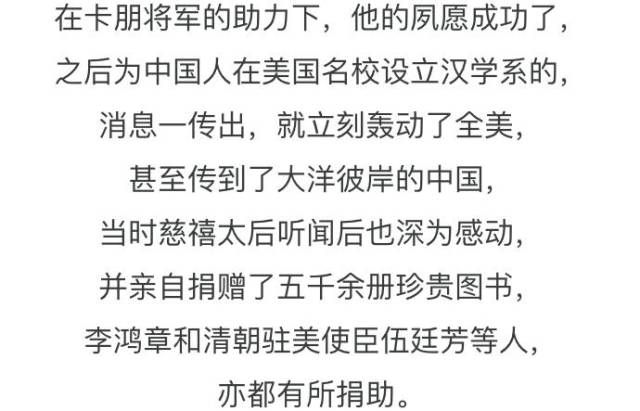 在卡朋将军的助力下，他的夙愿成功了，
之后为中国人在美国名校设立汉学系的，
消息一传出，就立刻轰动了全美，
甚至传到了大洋彼岸的中国，
当时慈禧太后听闻后也深为感动，
并亲自捐赠了五千余册珍贵图书，
李鸿章和清朝驻美使臣伍廷芳等人，
亦都有所捐助。